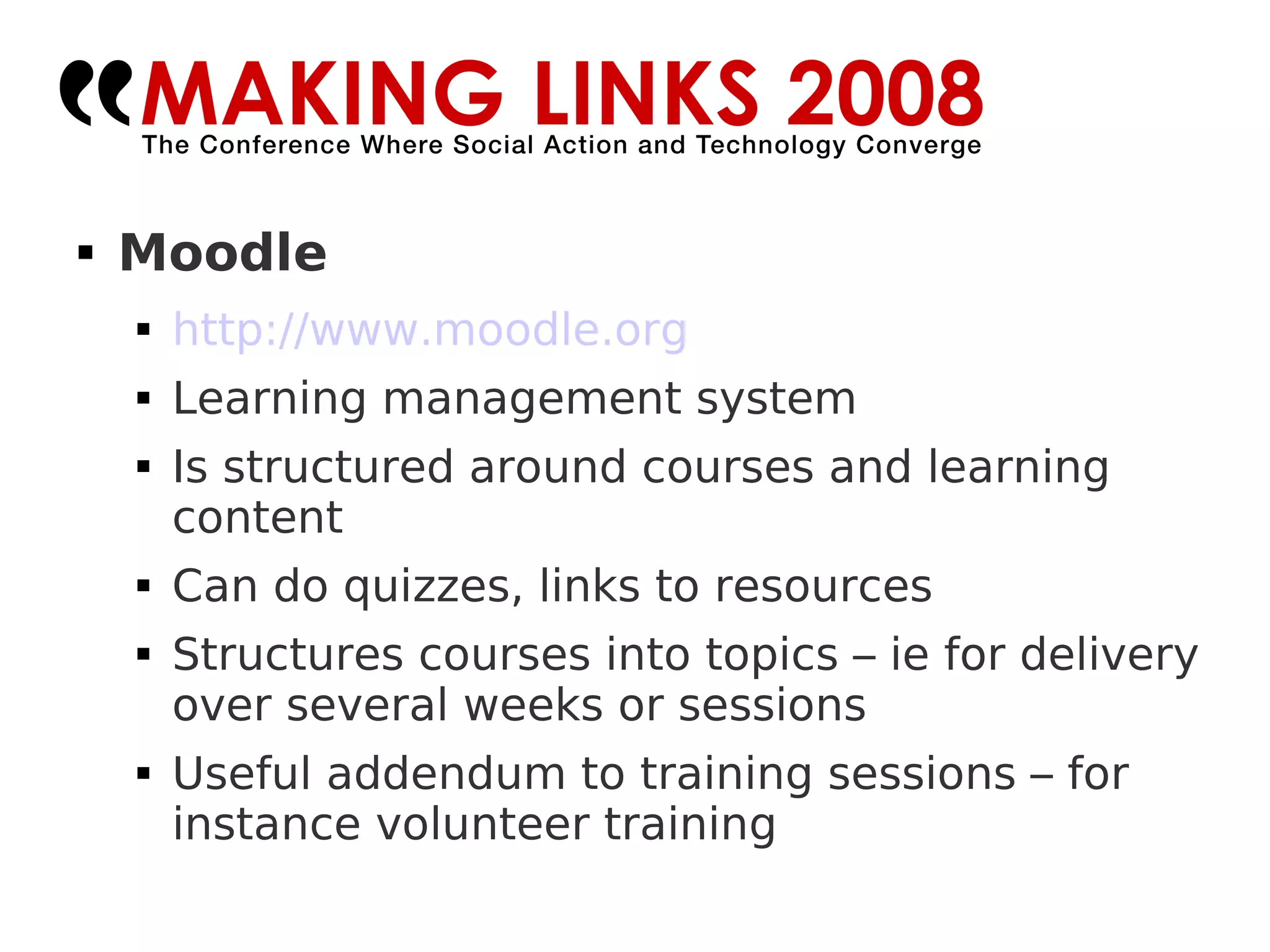 MAKING LINKS 2008
The Conference Where Social Action and Technology Converge

▪ Moodle
  ▪ http://www.moodle.org
  ▪ Learning management system
  ▪ Is structured around courses and learning content
  ▪ Can do quizzes, links to resources
  ▪ Structures courses into topics – ie for delivery over several weeks or sessions
  ▪ Useful addendum to training sessions – for instance volunteer training